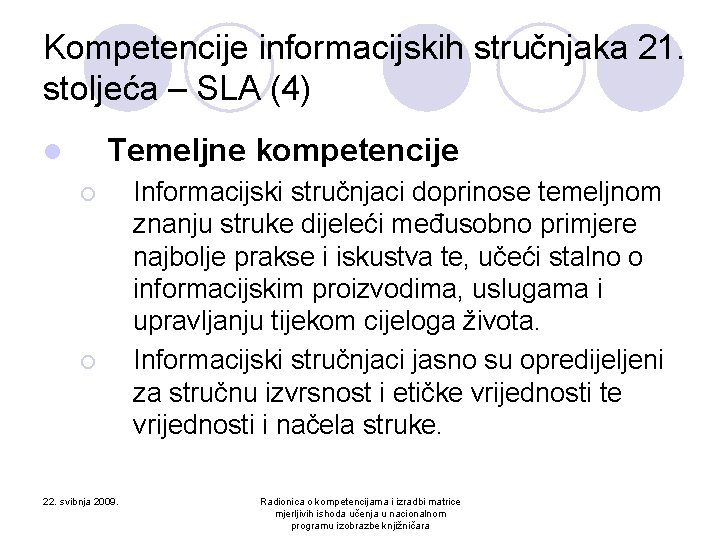 Kompetencije informacijskih stručnjaka 21. stoljeća – SLA (4)

Temeljne kompetencije

Informacijski stručnjaci doprinose temeljnom znanju struke dijeleći međusobno primjere najbolje prakse i iskustva te, učeći stalno o informacijskim proizvodima, uslugama i upravljanju tijekom cijeloga života.

Informacijski stručnjaci jasno su opredijeljeni za stručnu izvrsnost i etičke vrijednosti te vrijednosti i načela struke.

22. svibnja 2009.

Radionica o kompetencijama i izradbi matrice mjerljivih ishoda učenja u nacionalnom programu izobrazbe knjižničara